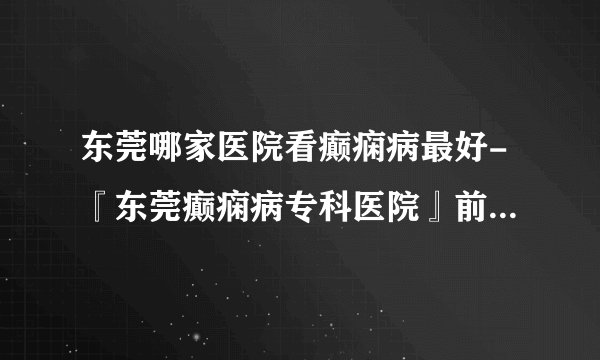 东莞哪家医院看癫痫病最好-『东莞癫痫病专科医院』前...